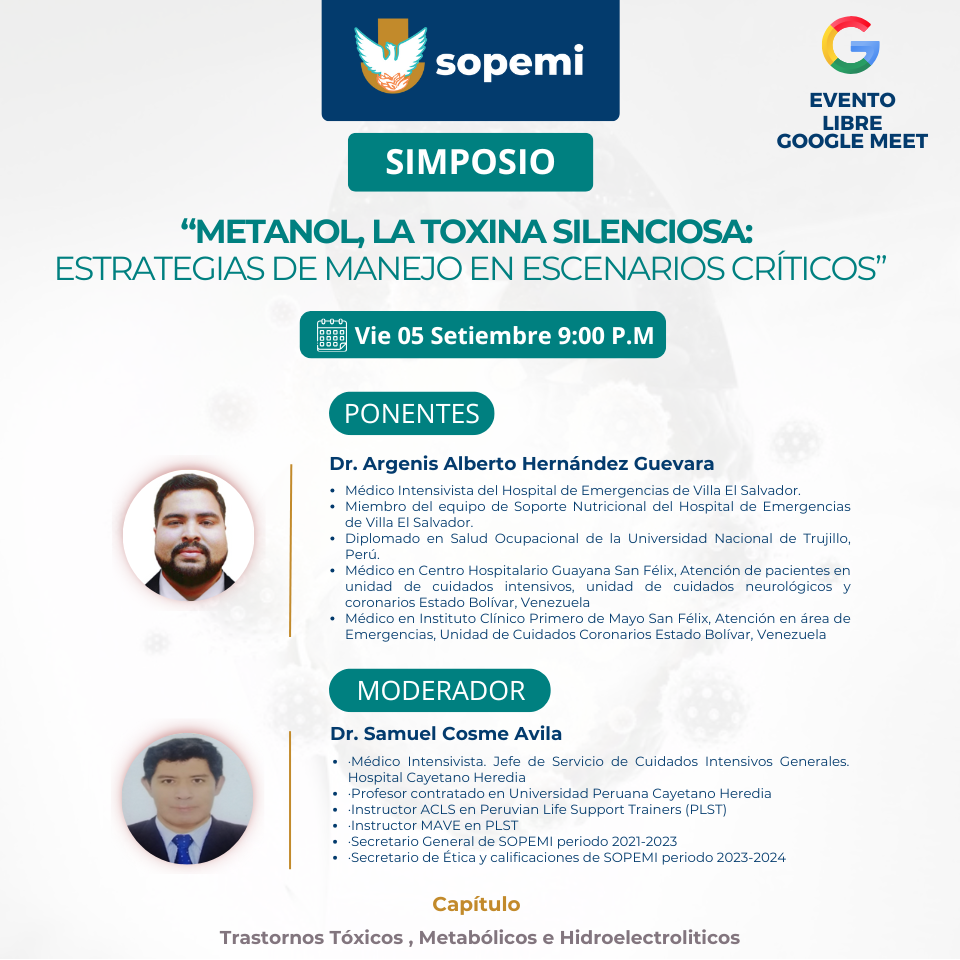 sopemi

EVENTO LIBRE GOOGLE MEET

SIMPOSIO

“METANOL, LA TOXINA SILENCIOSA: ESTRATEGIAS DE MANEJO EN ESCENARIOS CRÍTICOS”

Vie 05 Setiembre 9:00 P.M

PONENTES

Dr. Argenis Alberto Hernández Guevara

• Médico Intensivista del Hospital de Emergencias de Villa El Salvador.
• Miembro del equipo de Soporte Nutricional del Hospital de Emergencias de Villa El Salvador.
• Diplomado en Salud Ocupacional de la Universidad Nacional de Trujillo, Perú.
• Médico en Centro Hospitalario Guayana San Félix, Atención de pacientes en unidad de cuidados intensivos, unidad de cuidados neurológicos y coronarios Estado Bolívar, Venezuela
• Médico en Instituto Clínico Primero de Mayo San Félix, Atención en área de Emergencias, Unidad de Cuidados Coronarios Estado Bolívar, Venezuela

MODERADOR

Dr. Samuel Cosme Avila

• ·Médico Intensivista. Jefe de Servicio de Cuidados Intensivos Generales. Hospital Cayetano Heredia
• ·Profesor contratado en Universidad Peruana Cayetano Heredia
• ·Instructor ACLS en Peruvian Life Support Trainers (PLST)
• ·Instructor MAVE en PLST
• ·Secretario General de SOPEMI periodo 2021-2023
• ·Secretario de Ética y calificaciones de SOPEMI periodo 2023-2024

Capítulo

Trastornos Tóxicos , Metabólicos e Hidroelectroliticos